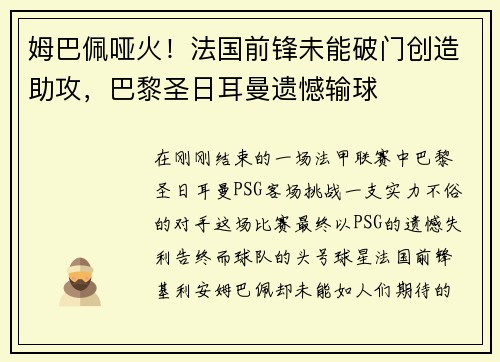 姆巴佩哑火！法国前锋未能破门创造助攻，巴黎圣日耳曼遗憾输球

在刚刚结束的一场法甲联赛中巴黎圣日耳曼PSG客场挑战一支实力不俗的对手这场比赛最终以PSG的遗憾失利告终而球队的头号球星法国前锋基利安姆巴佩却未能如人们期待的